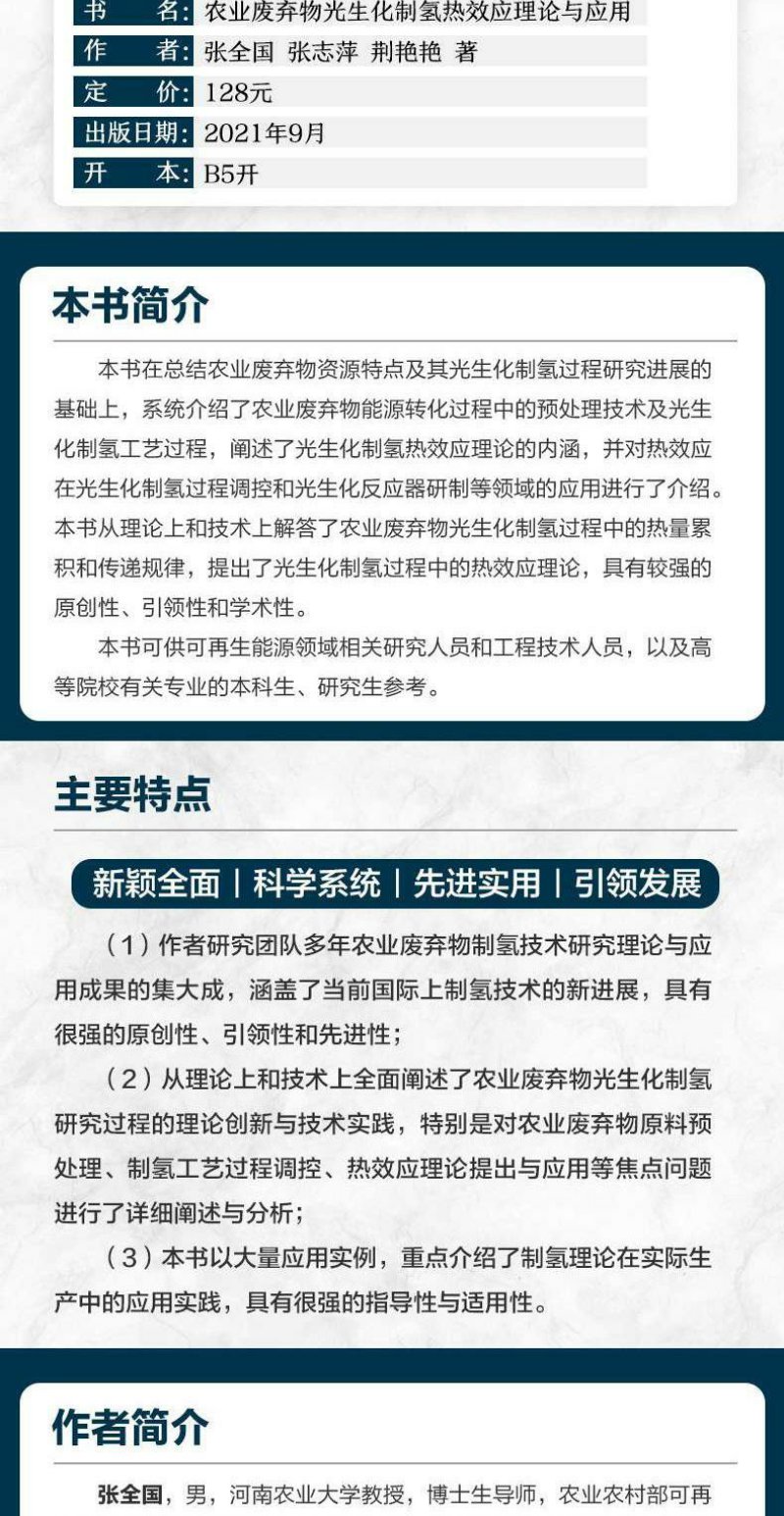 书 名: 农业废弃物光生化制氢热效应理论与应用
作 者: 张全国 张志萍 荆艳艳 著
定 价: 128元
出版日期: 2021年9月
开 本: B5开

本书简介

本书在总结农业废弃物资源特点及其光生化制氢过程研究进展的基础上，系统介绍了农业废弃物能源转化过程中的预处理技术及光生化制氢工艺过程，阐述了光生化制氢热效应理论的内涵，并对热效应在光生化制氢过程调控和光生化反应器研制等领域的应用进行了介绍。本书从理论上和技术上解答了农业废弃物光生化制氢过程中的热量累积和传递规律，提出了光生化制氢过程中的热效应理论，具有较强的原创性、引领性和学术性。

本书可供可再生能源领域相关研究人员和工程技术人员，以及高等院校有关专业的本科生、研究生参考。

主要特点

新颖全面 | 科学系统 | 先进实用 | 引领发展

（1）作者研究团队多年农业废弃物制氢技术研究理论与应用成果的集大成，涵盖了当前国际上制氢技术的新进展，具有很强的原创性、引领性和先进性；

（2）从理论上和技术上全面阐述了农业废弃物光生化制氢研究过程的理论创新与技术实践，特别是对农业废弃物原料预处理、制氢工艺过程调控、热效应理论提出与应用等焦点问题进行了详细阐述与分析；

（3）本书以大量应用实例，重点介绍了制氢理论在实际生产中的应用实践，具有很强的指导性与适用性。

作者简介

张全国，男，河南农业大学教授，博士生导师，农业农村部可再